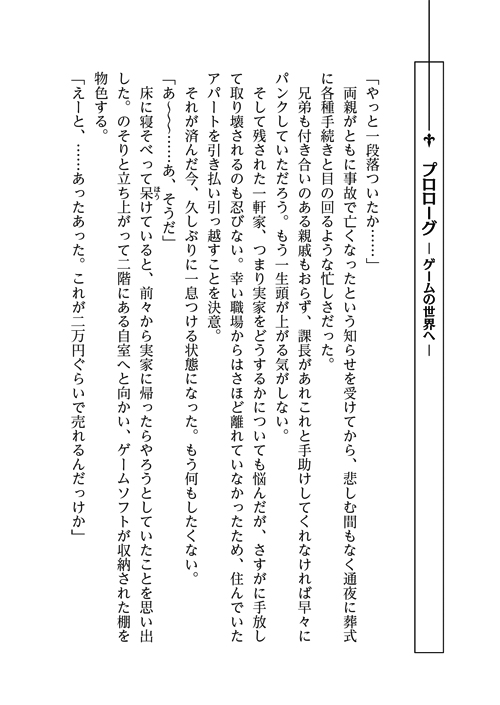 プロローグ ―ゲームの世界へ―

「やっと一段落ついたか……」

両親がともに事故で亡くなったという知らせを受けてから、悲しむ間もなく通夜に葬式に各種手続きと目の回るような忙しさだった。

兄弟も付き合いのある親戚もおらず、課長があれこれと手助けしてくれなければ早々にパンクしていただろう。もう一生頭が上がる気がしない。

そして残された一軒家、つまり実家をどうするかについても悩んだが、さすがに手放して取り壊されるのも忍びない。幸い職場からはさほど離れていなかったため、住んでいたアパートを引き払い引っ越すことを決意。

それが済んだ今、久しぶりに一息つける状態になった。もう何もしたくない。

「あ～～……あ、そうだ」

床に寝そべって呆けていると、前々から実家に帰ったらやろうとしていたことを思い出した。のそりと立ち上がって二階にある自室へと向かい、ゲームソフトが収納された棚を物色する。

「えーと、……あったあった。これが二万円ぐらいで売れるんだっけか」